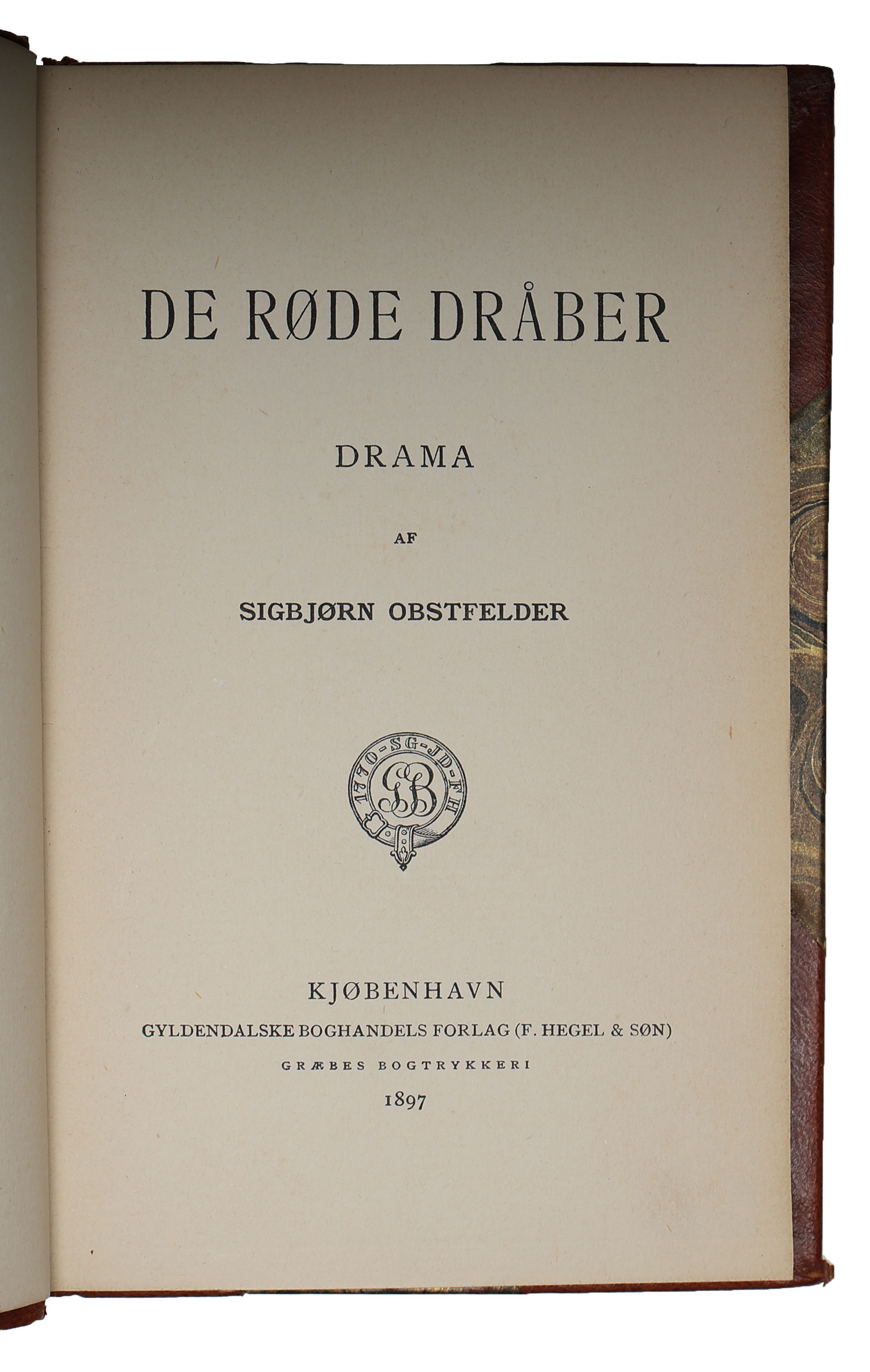 DE RØDE DRÅBER

DRAMA

AF

SIGBJØRN OBSTFELDER

1770-SG-JD-FH

GB

KJØBENHAVN

GYLDENDALSKE BOGHANDELS FORLAG (F. HEGEL & SØN)

GRÆBES BOGTRYKKERI

1897